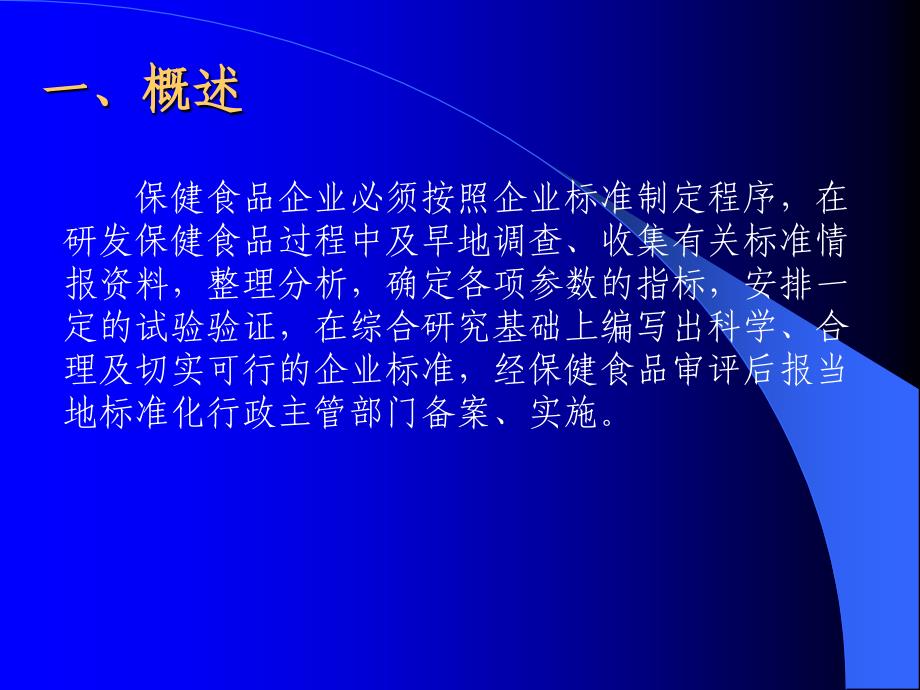 一、概述

保健食品企业必须按照企业标准制定程序，在研发保健食品过程中及早地调查、收集有关标准情报资料，整理分析，确定各项参数的指标，安排一定的试验验证，在综合研究基础上编写出科学、合理及切实可行的企业标准，经保健食品审评后报当地标准化行政主管部门备案、实施。